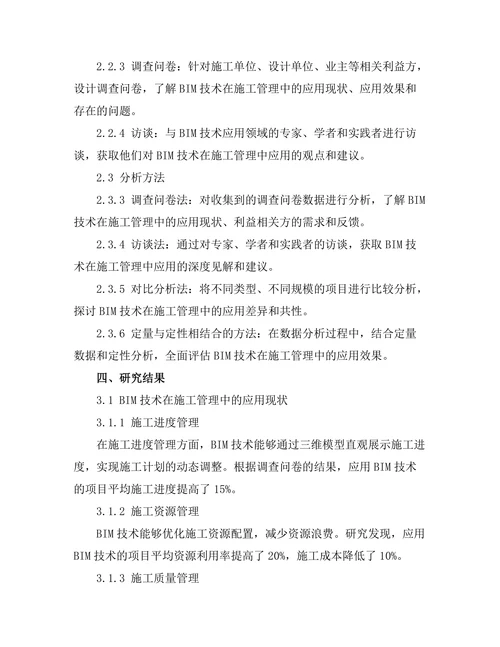 2.2.3 调查问卷：针对施工单位、设计单位、业主等相关利益方，设计调查问卷，了解 BIM 技术在施工管理中的应用现状、应用效果和存在的问题。

2.2.4 访谈：与 BIM 技术应用领域的专家、学者和实践者进行访谈，获取他们对 BIM 技术在施工管理中应用的观点和建议。

2.3 分析方法

2.3.3 调查问卷法：对收集到的调查问卷数据进行分析，了解 BIM 技术在施工管理中的应用现状、利益相关方的需求和反馈。

2.3.4 访谈法：通过对专家、学者和实践者的访谈，获取 BIM 技术在施工管理中应用的深度见解和建议。

2.3.5 对比分析法：将不同类型、不同规模的项目进行比较分析，探讨 BIM 技术在施工管理中的应用差异和共性。

2.3.6 定量与定性相结合的方法：在数据分析过程中，结合定量数据和定性分析，全面评估 BIM 技术在施工管理中的应用效果。

四、研究结果

3.1 BIM 技术在施工管理中的应用现状

3.1.1 施工进度管理

在施工进度管理方面，BIM 技术能够通过三维模型直观展示施工进度，实现施工计划的动态调整。根据调查问卷的结果，应用 BIM 技术的项目平均施工进度提高了 15%。

3.1.2 施工资源管理

BIM 技术能够优化施工资源配置，减少资源浪费。研究发现，应用 BIM 技术的项目平均资源利用率提高了 20%，施工成本降低了 10%。

3.1.3 施工质量管理